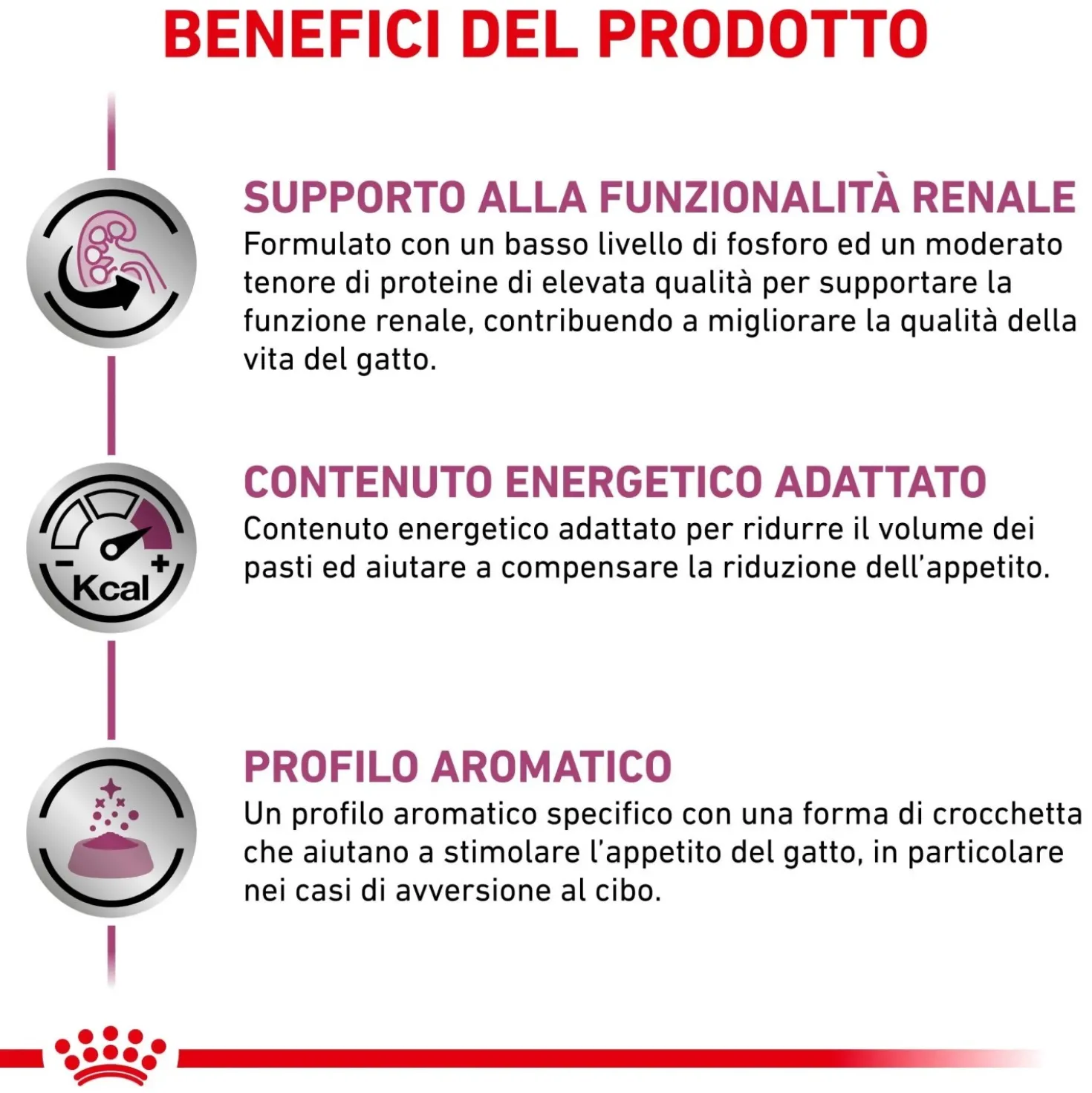 BENEFICI DEL PRODOTTO

SUPPORTO ALLA FUNZIONALITÀ RENALE

Formulato con un basso livello di fosforo ed un moderato tenore di proteine di elevata qualità per supportare la funzione renale, contribuendo a migliorare la qualità della vita del gatto.

Kcal

CONTENUTO ENERGETICO ADATTATO

Contenuto energetico adattato per ridurre il volume dei pasti ed aiutare a compensare la riduzione dell'appetito.

PROFILO AROMATICO

Un profilo aromatico specifico con una forma di crocchetta che aiutano a stimolare l'appetito del gatto, in particolare nei casi di avversione al cibo.